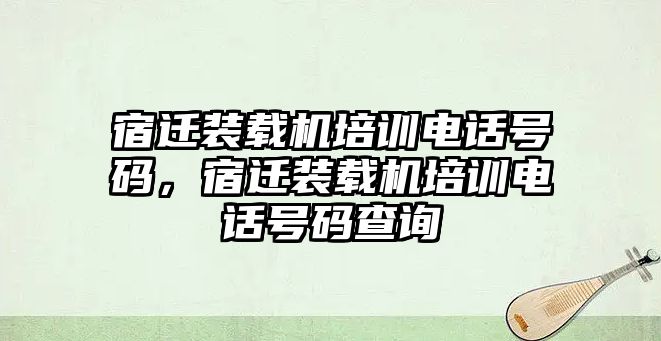 宿迁装载机培训电话号码，宿迁装载机培训电话号码查询